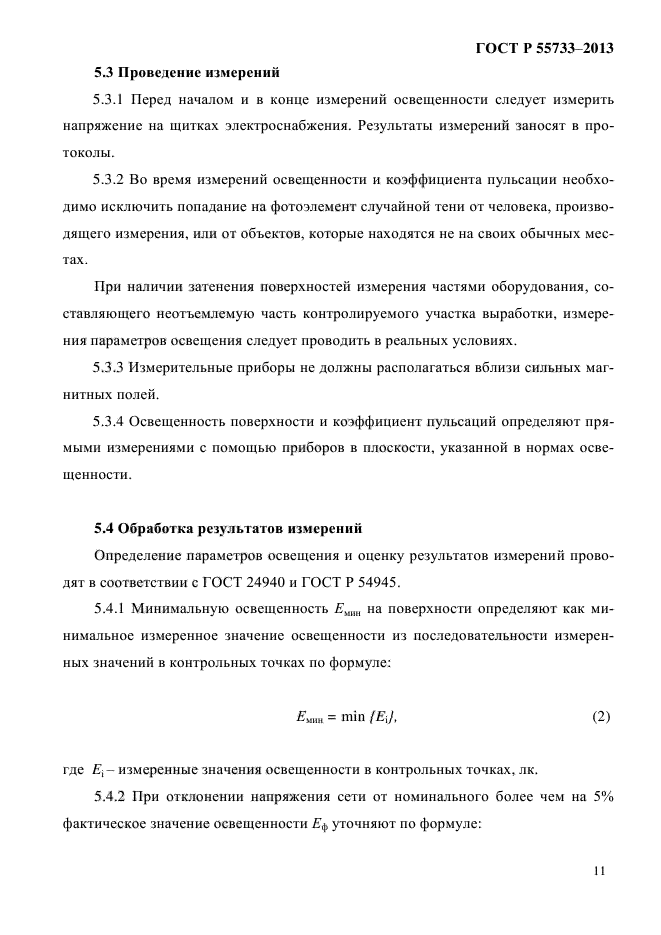 ГОСТ Р 55733–2013

5.3 Проведение измерений

5.3.1 Перед началом и в конце измерений освещенности следует измерить напряжение на щитках электроснабжения. Результаты измерений заносят в протоколы.

5.3.2 Во время измерений освещенности и коэффициента пульсации необходимо исключить попадание на фотоэлемент случайной тени от человека, производящего измерения, или от объектов, которые находятся не на своих обычных местах.

При наличии затенения поверхностей измерения частями оборудования, составляющего неотъемлемую часть контролируемого участка выработки, измерения параметров освещения следует проводить в реальных условиях.

5.3.3 Измерительные приборы не должны располагаться вблизи сильных магнитных полей.

5.3.4 Освещенность поверхности и коэффициент пульсаций определяют прямыми измерениями с помощью приборов в плоскости, указанной в нормах освещенности.

5.4 Обработка результатов измерений

Определение параметров освещения и оценку результатов измерений проводят в соответствии с ГОСТ 24940 и ГОСТ Р 54945.

5.4.1 Минимальную освещенность $E_{мин}$ на поверхности определяют как минимальное измеренное значение освещенности из последовательности измеренных значений в контрольных точках по формуле:

$E_{мин} = \min \{E_i\},$ (2)

где $E_i$ – измеренные значения освещенности в контрольных точках, лк.

5.4.2 При отклонении напряжения сети от номинального более чем на 5% фактическое значение освещенности $E_ф$ уточняют по формуле:

11